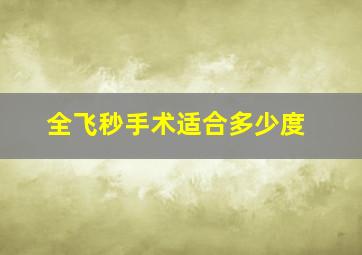 全飞秒手术适合多少度